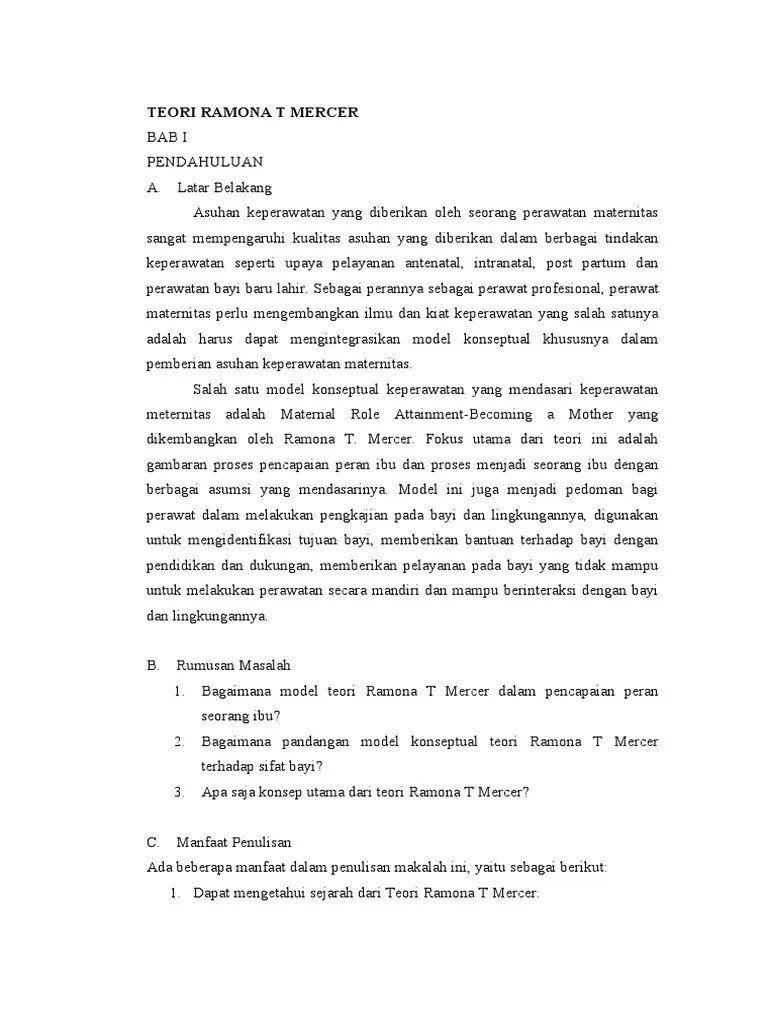 TEORI RAMONA T MERCER

BAB I

PENDAHULUAN

A. Latar Belakang

Asuhan keperawatan yang diberikan oleh seorang perawatan maternitas sangat mempengaruhi kualitas asuhan yang diberikan dalam berbagai tindakan keperawatan seperti upaya pelayanan antenatal, intranatal, post partum dan perawatan bayi baru lahir. Sebagai perannya sebagai perawat profesional, perawat maternitas perlu mengembangkan ilmu dan kiat keperawatan yang salah satunya adalah harus dapat mengintegrasikan model konseptual khususnya dalam pemberian asuhan keperawatan maternitas.

Salah satu model konseptual keperawatan yang mendasari keperawatan meternitas adalah Maternal Role Attainment-Becoming a Mother yang dikembangkan oleh Ramona T. Mercer. Fokus utama dari teori ini adalah gambaran proses pencapaian peran ibu dan proses menjadi seorang ibu dengan berbagai asumsi yang mendasarinya. Model ini juga menjadi pedoman bagi perawat dalam melakukan pengkajian pada bayi dan lingkungannya, digunakan untuk mengidentifikasi tujuan bayi, memberikan bantuan terhadap bayi dengan pendidikan dan dukungan, memberikan pelayanan pada bayi yang tidak mampu untuk melakukan perawatan secara mandiri dan mampu berinteraksi dengan bayi dan lingkungannya.

B. Rumusan Masalah

1. Bagaimana model teori Ramona T Mercer dalam pencapaian peran seorang ibu?
2. Bagaimana pandangan model konseptual teori Ramona T Mercer terhadap sifat bayi?
3. Apa saja konsep utama dari teori Ramona T Mercer?

C. Manfaat Penulisan

Ada beberapa manfaat dalam penulisan makalah ini, yaitu sebagai berikut:

1. Dapat mengetahui sejarah dari Teori Ramona T Mercer.